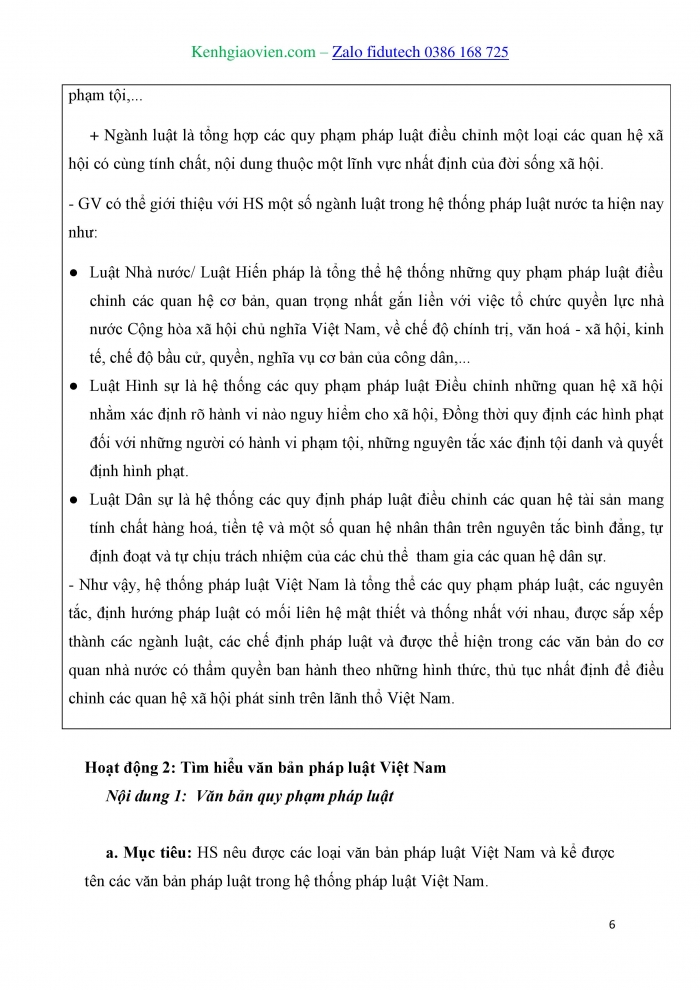 Kenhgiaovien.com – Zalo fidutech 0386 168 725

phạm tội,...

+ Ngành luật là tổng hợp các quy phạm pháp luật điều chỉnh một loại các quan hệ xã hội có cùng tính chất, nội dung thuộc một lĩnh vực nhất định của đời sống xã hội.

- GV có thể giới thiệu với HS một số ngành luật trong hệ thống pháp luật nước ta hiện nay như:

● Luật Nhà nước/ Luật Hiến pháp là tổng thể hệ thống những quy phạm pháp luật điều chỉnh các quan hệ cơ bản, quan trọng nhất gắn liền với việc tổ chức quyền lực nhà nước Cộng hòa xã hội chủ nghĩa Việt Nam, về chế độ chính trị, văn hoá - xã hội, kinh tế, chế độ bầu cử, quyền, nghĩa vụ cơ bản của công dân,...

● Luật Hình sự là hệ thống các quy phạm pháp luật Điều chỉnh những quan hệ xã hội nhằm xác định rõ hành vi nào nguy hiểm cho xã hội, Đồng thời quy định các hình phạt đối với những người có hành vi phạm tội, những nguyên tắc xác định tội danh và quyết định hình phạt.

● Luật Dân sự là hệ thống các quy định pháp luật điều chỉnh các quan hệ tài sản mang tính chất hàng hoá, tiền tệ và một số quan hệ nhân thân trên nguyên tắc bình đẳng, tự định đoạt và tự chịu trách nhiệm của các chủ thể tham gia các quan hệ dân sự.

- Như vậy, hệ thống pháp luật Việt Nam là tổng thể các quy phạm pháp luật, các nguyên tắc, định hướng pháp luật có mối liên hệ mật thiết và thống nhất với nhau, được sắp xếp thành các ngành luật, các chế định pháp luật và được thể hiện trong các văn bản do cơ quan nhà nước có thẩm quyền ban hành theo những hình thức, thủ tục nhất định để điều chỉnh các quan hệ xã hội phát sinh trên lãnh thổ Việt Nam.

Hoạt động 2: Tìm hiểu văn bản pháp luật Việt Nam

Nội dung 1: Văn bản quy phạm pháp luật

a. Mục tiêu: HS nêu được các loại văn bản pháp luật Việt Nam và kể được tên các văn bản pháp luật trong hệ thống pháp luật Việt Nam.

6